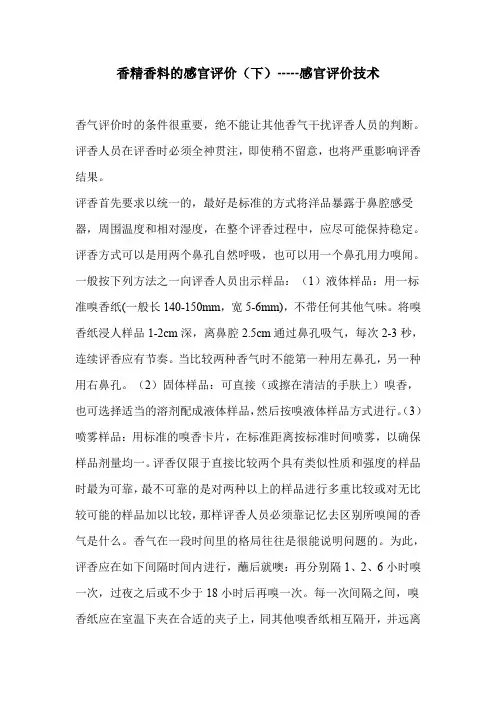 香精香料的感官评价（下）-----感官评价技术

香气评价时的条件很重要，绝不能让其他香气干扰评香人员的判断。评香人员在评香时必须全神贯注，即使稍不留意，也将严重影响评香结果。

评香首先要求以统一的，最好是标准的方式将洋品暴露于鼻腔感受器，周围温度和相对湿度，在整个评香过程中，应尽可能保持稳定。评香方式可以是用两个鼻孔自然呼吸，也可以用一个鼻孔用力嗅闻。一般按下列方法之一向评香人员出示样品：（1）液体样品：用一标准嗅香纸(一般长 140-150mm，宽 5-6mm)，不带任何其他气味。将嗅香纸浸人样品 1-2cm 深，离鼻腔 2.5cm 通过鼻孔吸气，每次 2-3 秒，连续评香应有节奏。当比较两种香气时不能第一种用左鼻孔，另一种用右鼻孔。（2）固体样品：可直接（或擦在清洁的手肤上）嗅香，也可选择适当的溶剂配成液体样品，然后按嗅液体样品方式进行。（3）喷雾样品：用标准的嗅香卡片，在标准距离按标准时间喷雾，以确保样品剂量均一。评香仅限于直接比较两个具有类似性质和强度的样品时最为可靠，最不可靠的是对两种以上的样品进行多重比较或对无比较可能的样品加以比较，那样评香人员必须靠记忆去区别所嗅闻的香气是什么。香气在一段时间里的格局往往是很能说明问题的。为此，评香应在如下间隔时间内进行，蘸后就嗅：再分别隔 1、2、6 小时嗅一次，过夜之后或不少于 18 小时后再嗅一次。每一次间隔之间，嗅香纸应在室温下夹在合适的夹子上，同其他嗅香纸相互隔开，并远离